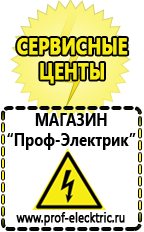 СЕРВИСНЫЕ ЦЕНТЫ

МАГАЗИН
“Проф-Электрик”

www.prof-electric.ru